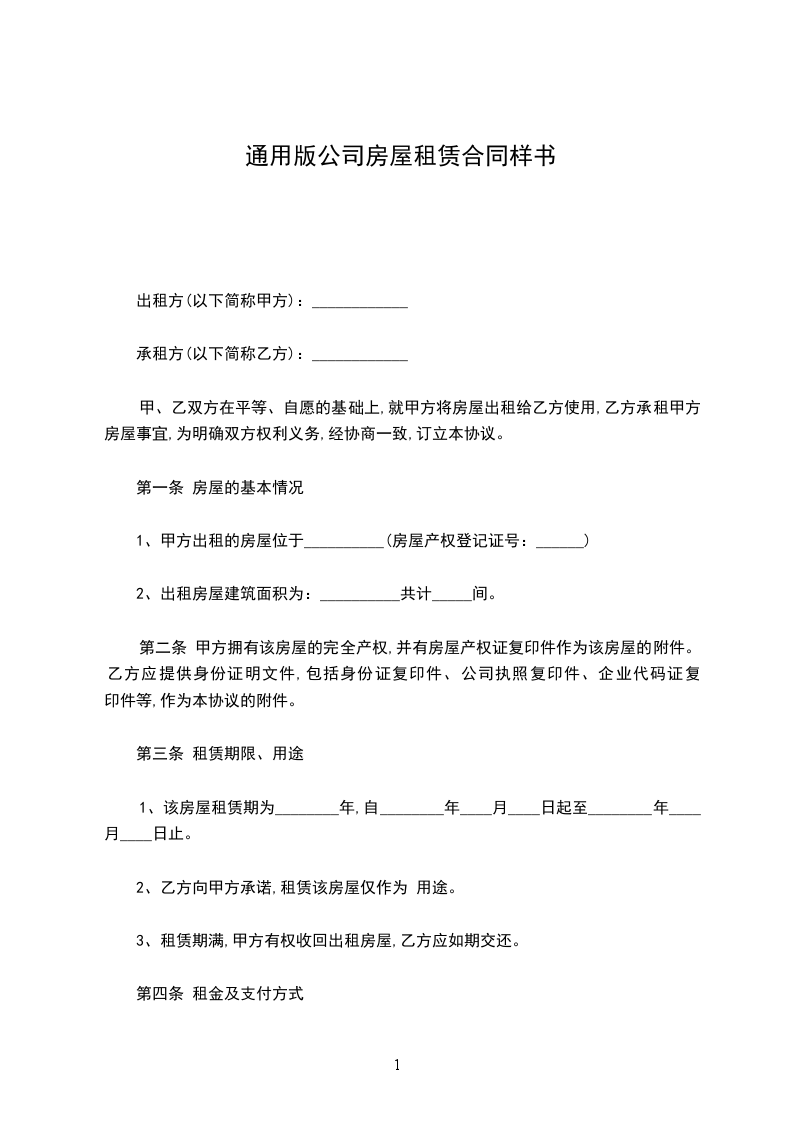 通用版公司房屋租赁合同样书

出租方(以下简称甲方)：____________

承租方(以下简称乙方)：____________

甲、乙双方在平等、自愿的基础上,就甲方将房屋出租给乙方使用,乙方承租甲方房屋事宜,为明确双方权利义务,经协商一致,订立本协议。

第一条 房屋的基本情况

1、甲方出租的房屋位于__________(房屋产权登记证号：______)

2、出租房屋建筑面积为：__________共计_____间。

第二条 甲方拥有该房屋的完全产权,并有房屋产权证复印件作为该房屋的附件。乙方应提供身份证明文件,包括身份证复印件、公司执照复印件、企业代码证复印件等,作为本协议的附件。

第三条 租赁期限、用途

1、该房屋租赁期为________年,自________年____月____日起至________年____月____日止。

2、乙方向甲方承诺,租赁该房屋仅作为 用途。

3、租赁期满,甲方有权收回出租房屋,乙方应如期交还。

第四条 租金及支付方式

1